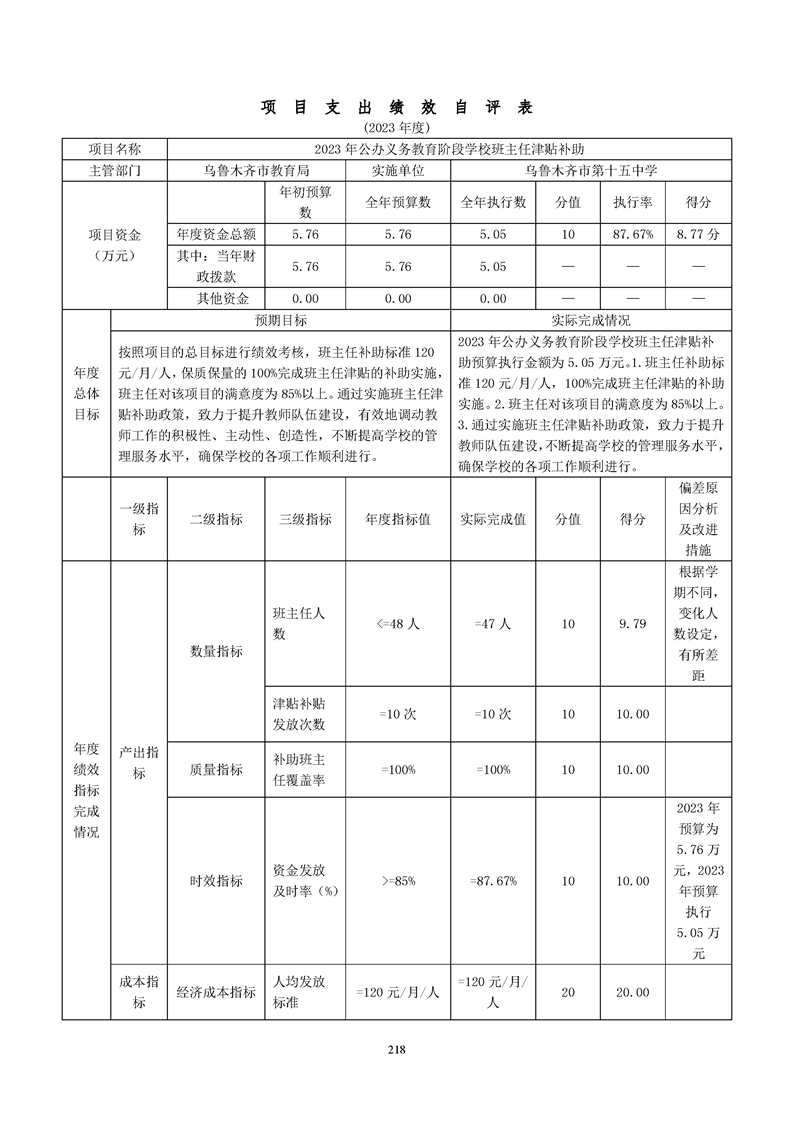 项 目 支 出 绩 效 自 评 表

(2023 年度)

| 项目名称 | 2023 年公办义务教育阶段学校班主任津贴补助 | | | | | | |
|---|---|---|---|---|---|---|---|
| 主管部门 | 乌鲁木齐市教育局 | | 实施单位 | 乌鲁木齐市第十五中学 | | | |
| 项目资金（万元） | | 年初预算数 | 全年预算数 | 全年执行数 | 分值 | 执行率 | 得分 |
| | 年度资金总额 | 5.76 | 5.76 | 5.05 | 10 | 87.67% | 8.77 分 |
| | 其中：当年财政拨款 | 5.76 | 5.76 | 5.05 | — | — | — |
| | 其他资金 | 0.00 | 0.00 | 0.00 | — | — | — |

| 年度总体目标 | 预期目标 | 实际完成情况 |
|---|---|---|
| | 按照项目的总目标进行绩效考核，班主任补助标准 120 元/月/人，保质保量的 100%完成班主任津贴的补助实施，班主任对该项目的满意度为 85%以上。通过实施班主任津贴补助政策，致力于提升教师队伍建设，有效地调动教师工作的积极性、主动性、创造性，不断提高学校的管理服务水平，确保学校的各项工作顺利进行。 | 2023 年公办义务教育阶段学校班主任津贴补助预算执行金额为 5.05 万元。1.班主任补助标准 120 元/月/人，100%完成班主任津贴的补助实施。2.班主任对该项目的满意度为 85%以上。3.通过实施班主任津贴补助政策，致力于提升教师队伍建设，不断提高学校的管理服务水平，确保学校的各项工作顺利进行。 |

| | 一级指标 | 二级指标 | 三级指标 | 年度指标值 | 实际完成值 | 分值 | 得分 | 偏差原因分析及改进措施 |
|---|---|---|---|---|---|---|---|---|
| 年度绩效指标完成情况 | 产出指标 | 数量指标 | 班主任人数 | <=48 人 | =47 人 | 10 | 9.79 | 根据学期不同，变化人数设定，有所差距 |
| | | | 津贴补贴发放次数 | =10 次 | =10 次 | 10 | 10.00 | |
| | | 质量指标 | 补助班主任覆盖率 | =100% | =100% | 10 | 10.00 | |
| | | 时效指标 | 资金发放及时率（%） | >=85% | =87.67% | 10 | 10.00 | 2023 年预算为 5.76 万元，2023 年预算执行 5.05 万元 |
| | 成本指标 | 经济成本指标 | 人均发放标准 | =120 元/月/人 | =120 元/月/人 | 20 | 20.00 | |

218